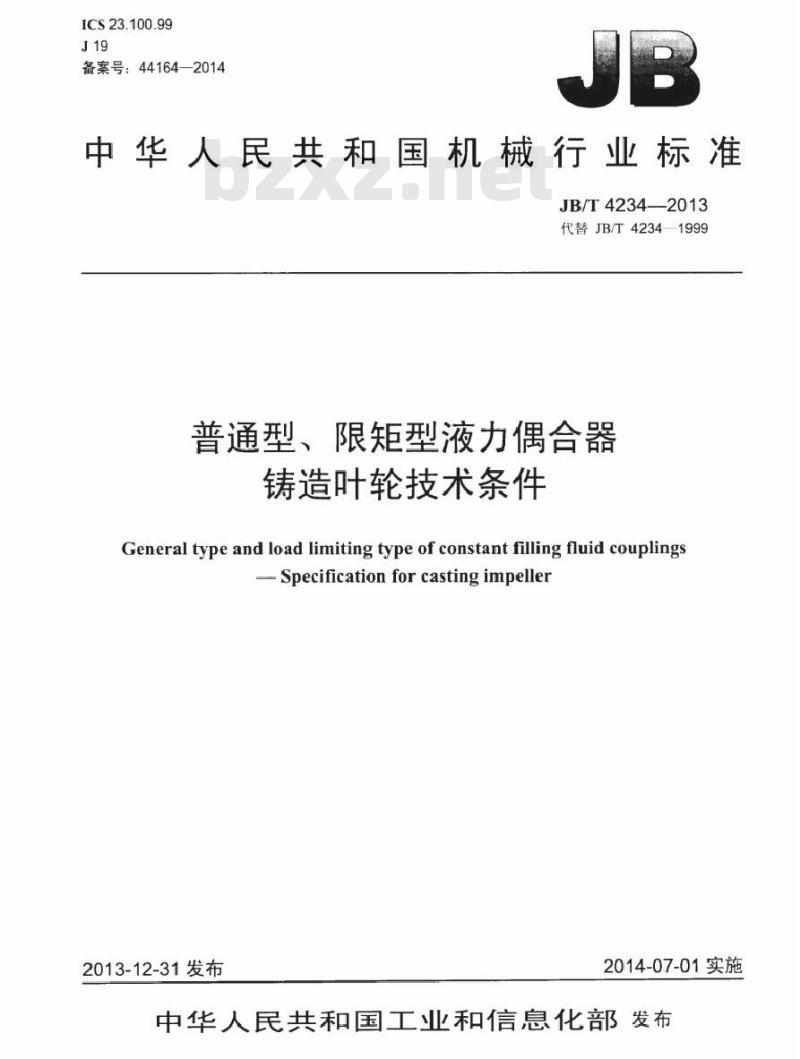 ICS 23.100.99
J 19
备案号：44164—2014

JB

中华人民共和国机械行业标准

bzxz.net

JB/T 4234—2013
代替 JB/T 4234—1999

普通型、限矩型液力偶合器
铸造叶轮技术条件

General type and load limiting type of constant filling fluid couplings — Specification for casting impeller

2013-12-31 发布

2014-07-01 实施

中华人民共和国工业和信息化部 发布